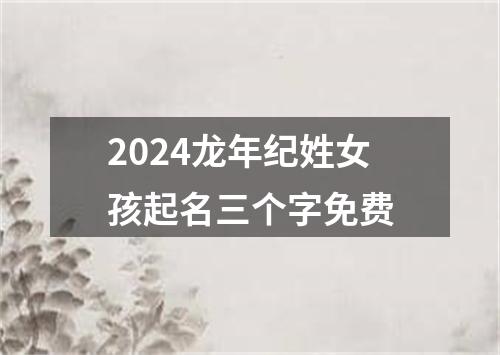 2024龙年纪姓女孩起名三个字免费